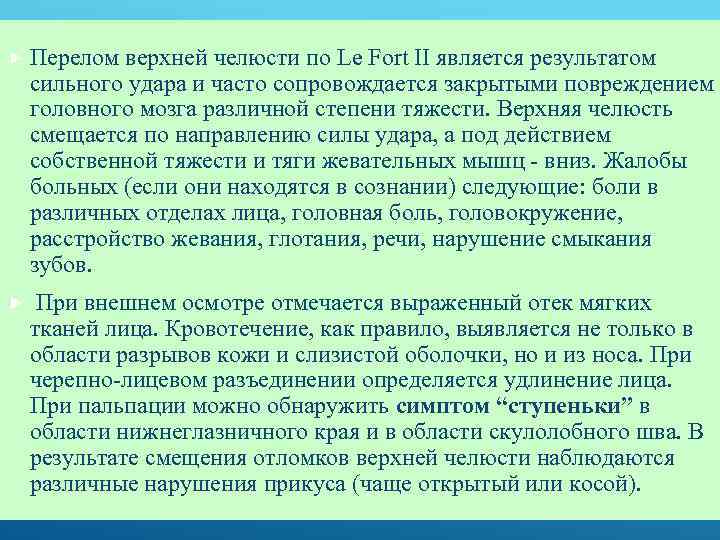 Перелом верхней челюсти по Le Fort II является результатом сильного удара и часто сопровождается закрытыми повреждением головного мозга различной степени тяжести. Верхняя челюсть смещается по направлению силы удара, а под действием собственной тяжести и тяги жевательных мышц - вниз. Жалобы больных (если они находятся в сознании) следующие: боли в различных отделах лица, головная боль, головокружение, расстройство жевания, глотания, речи, нарушение смыкания зубов.

При внешнем осмотре отмечается выраженный отек мягких тканей лица. Кровотечение, как правило, выявляется не только в области разрывов кожи и слизистой оболочки, но и из носа. При черепно-лицевом разъединении определяется удлинение лица. При пальпации можно обнаружить симптом “ступеньки” в области нижнеглазничного края и в области скулолобного шва. В результате смещения отломков верхней челюсти наблюдаются различные нарушения прикуса (чаще открытый или косой).